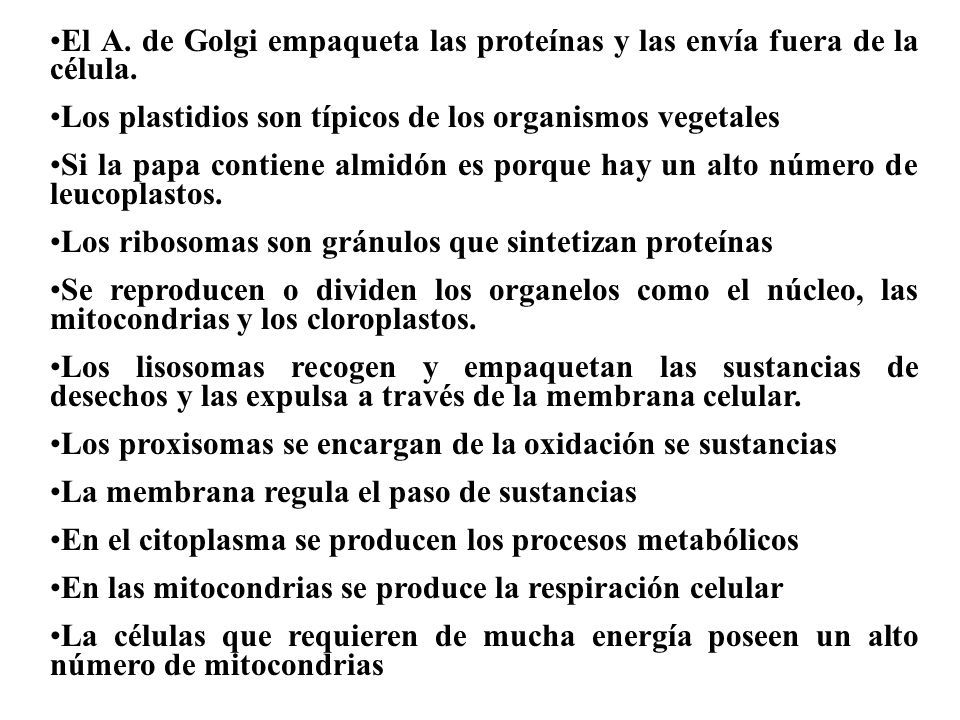 •El A. de Golgi empaqueta las proteínas y las envía fuera de la célula.

•Los plastidios son típicos de los organismos vegetales

•Si la papa contiene almidón es porque hay un alto número de leucoplastos.

•Los ribosomas son gránulos que sintetizan proteínas

•Se reproducen o dividen los organelos como el núcleo, las mitocondrias y los cloroplastos.

•Los lisosomas recogen y empaquetan las sustancias de desechos y las expulsa a través de la membrana celular.

•Los proxisomas se encargan de la oxidación se sustancias

•La membrana regula el paso de sustancias

•En el citoplasma se producen los procesos metabólicos

•En las mitocondrias se produce la respiración celular

•La células que requieren de mucha energía poseen un alto número de mitocondrias